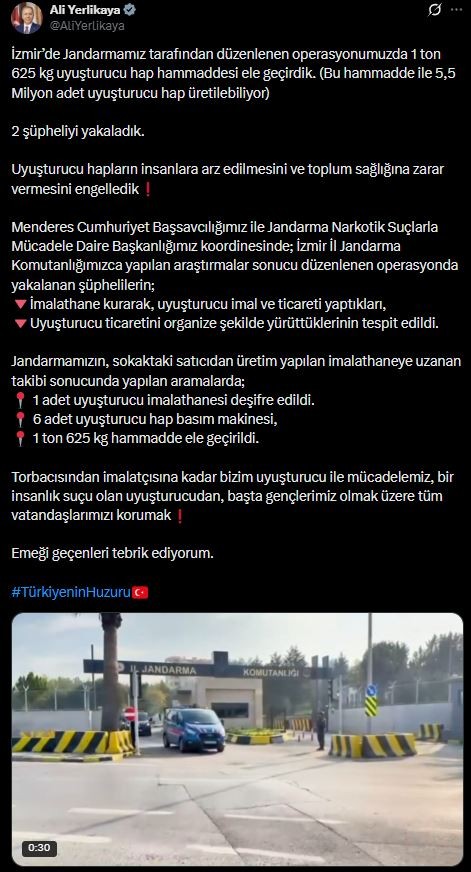 Ali Yerlikaya
@AliYerlikaya

İzmir'de Jandarmamız tarafından düzenlenen operasyonumuzda 1 ton 625 kg uyuşturucu hap hammaddesi ele geçirdik. (Bu hammadde ile 5,5 Milyon adet uyuşturucu hap üretilebiliyor)

2 şüpheliyi yakaladık.

Uyuşturucu hapların insanlara arz edilmesini ve toplum sağlığına zarar vermesini engelledik❗

Menderes Cumhuriyet Başsavcılığımız ile Jandarma Narkotik Suçlarla Mücadele Daire Başkanlığımız koordinesinde; İzmir İl Jandarma Komutanlığımızca yapılan araştırmalar sonucu düzenlenen operasyonda yakalanan şüphelilerin;
🔻İmalathane kurarak, uyuşturucu imal ve ticareti yaptıkları,
🔻Uyuşturucu ticaretini organize şekilde yürüttüklerinin tespit edildi.

Jandarmamızın, sokaktaki satıcıdan üretim yapılan imalathaneye uzanan takibi sonucunda yapılan aramalarda;
📍 1 adet uyuşturucu imalathanesi deşifre edildi.
📍 6 adet uyuşturucu hap basım makinesi,
📍 1 ton 625 kg hammadde ele geçirildi.

Torbacısından imalatçısına kadar bizim uyuşturucu ile mücadelemiz, bir insanlık suçu olan uyuşturucudan, başta gençlerimiz olmak üzere tüm vatandaşlarımızı korumak❗

Emeği geçenleri tebrik ediyorum.

#TürkiyeninHuzuru🇹🇷

JANDARMA KOMUTANLIĞI

0:30